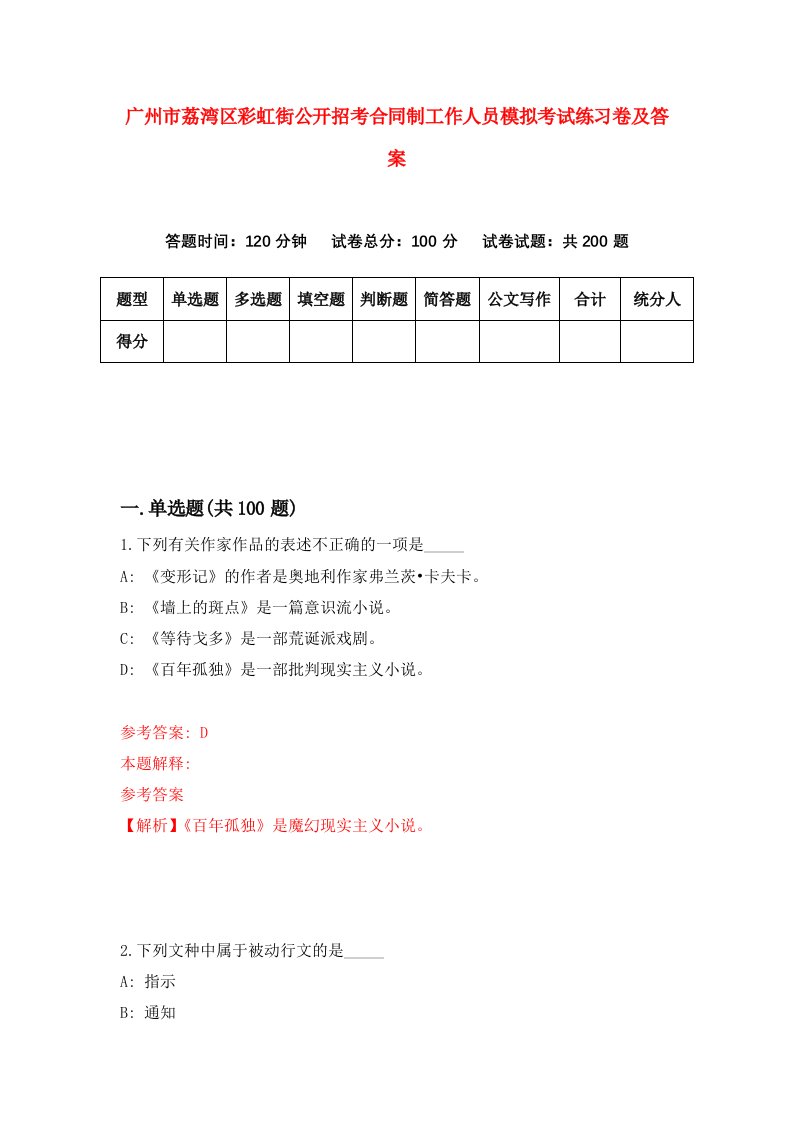 广州市荔湾区彩虹街公开招考合同制工作人员模拟考试练习卷及答案

答题时间：120 分钟　试卷总分：100 分　试卷试题：共 200 题

| 题型 | 单选题 | 多选题 | 填空题 | 判断题 | 简答题 | 公文写作 | 合计 | 统分人 |
|---|---|---|---|---|---|---|---|---|
| 得分 | | | | | | | | |

一.单选题(共 100 题)

1.下列有关作家作品的表述不正确的一项是_____

A: 《变形记》的作者是奥地利作家弗兰茨•卡夫卡。

B: 《墙上的斑点》是一篇意识流小说。

C: 《等待戈多》是一部荒诞派戏剧。

D: 《百年孤独》是一部批判现实主义小说。

参考答案: D

本题解释:

参考答案

【解析】《百年孤独》是魔幻现实主义小说。

2.下列文种中属于被动行文的是_____

A: 指示

B: 通知